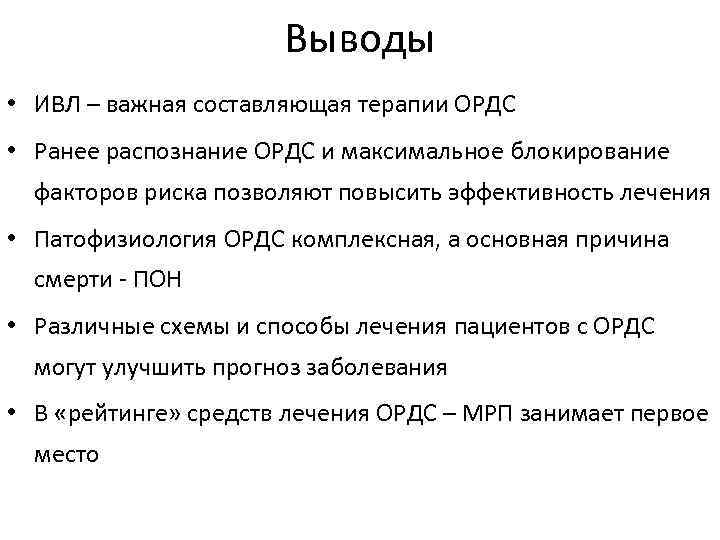 Выводы

• ИВЛ – важная составляющая терапии ОРДС
• Ранее распознание ОРДС и максимальное блокирование факторов риска позволяют повысить эффективность лечения
• Патофизиология ОРДС комплексная, а основная причина смерти - ПОН
• Различные схемы и способы лечения пациентов с ОРДС могут улучшить прогноз заболевания
• В «рейтинге» средств лечения ОРДС – МРП занимает первое место